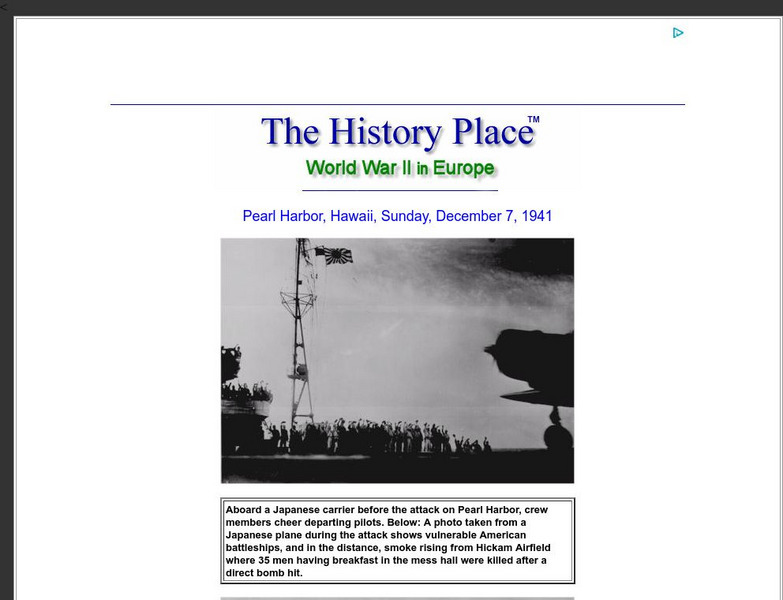 The History Place™

World War II in Europe

Pearl Harbor, Hawaii, Sunday, December 7, 1941

Aboard a Japanese carrier before the attack on Pearl Harbor, crew members cheer departing pilots. Below: A photo taken from a Japanese plane during the attack shows vulnerable American battleships, and in the distance, smoke rising from Hickam Airfield where 35 men having breakfast in the mess hall were killed after a direct bomb hit.